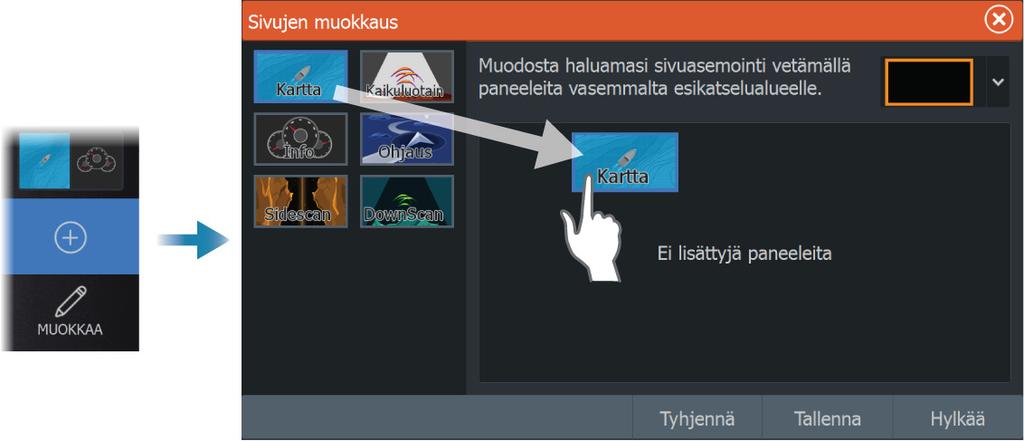 MUOKKAA

Sivujen muokkaus

Kartta
Kaikuluotain
Info
Ohjaus
Sidescan
DownScan

Muodosta haluamasi sivuasemointi vetämällä paneeleita vasemmalta esikatselualueelle.

Kartta

Ei lisättyjä paneeleita

Tyhjennä
Tallenna
Hylkää